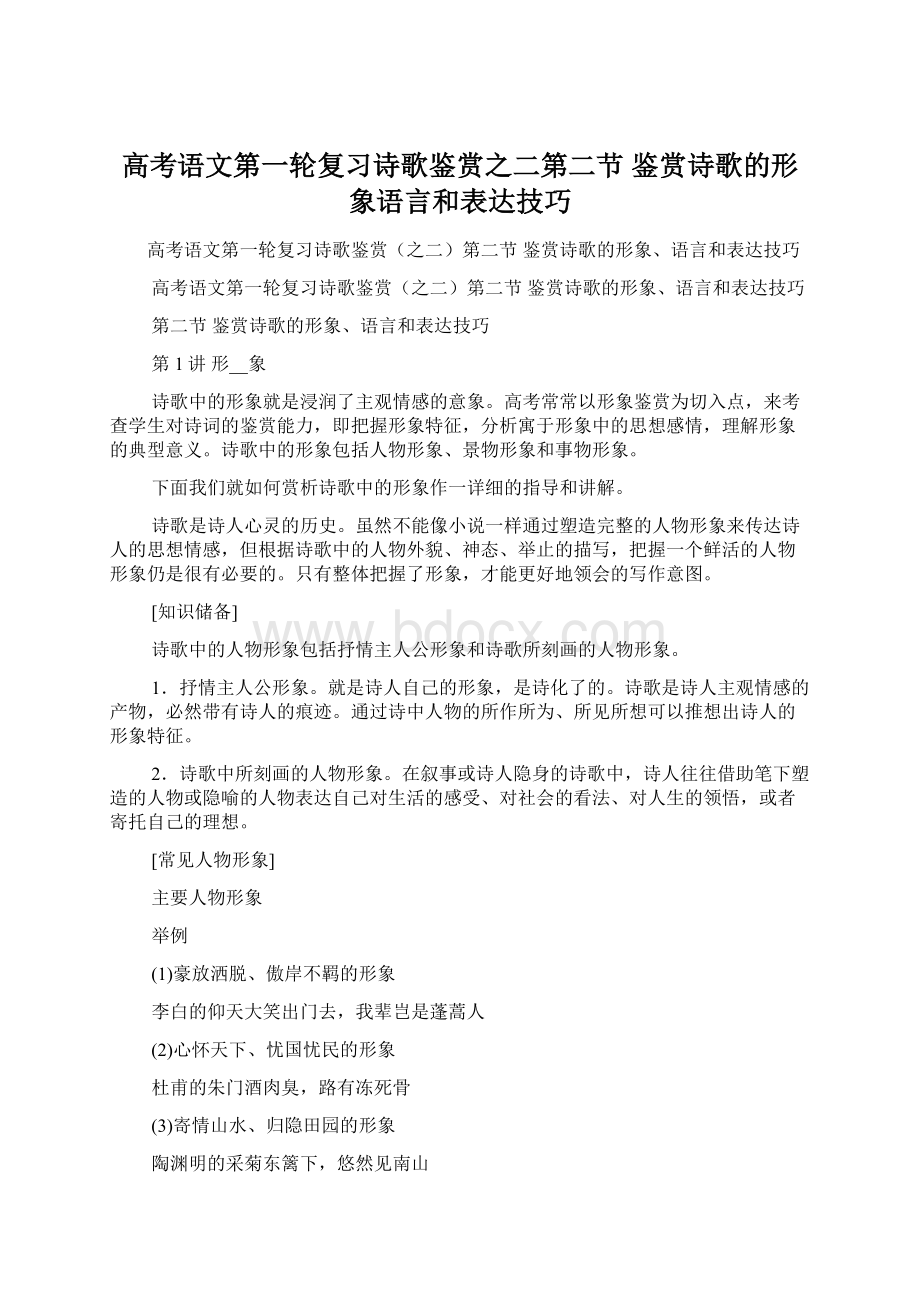 高考语文第一轮复习诗歌鉴赏之二第二节 鉴赏诗歌的形象语言和表达技巧

高考语文第一轮复习诗歌鉴赏（之二）第二节 鉴赏诗歌的形象、语言和表达技巧

高考语文第一轮复习诗歌鉴赏（之二）第二节 鉴赏诗歌的形象、语言和表达技巧

第二节 鉴赏诗歌的形象、语言和表达技巧

第 1 讲 形__象

诗歌中的形象就是浸润了主观情感的意象。高考常常以形象鉴赏为切入点，来考查学生对诗词的鉴赏能力，即把握形象特征，分析寓于形象中的思想感情，理解形象的典型意义。诗歌中的形象包括人物形象、景物形象和事物形象。

下面我们就如何赏析诗歌中的形象作一详细的指导和讲解。

诗歌是诗人心灵的历史。虽然不能像小说一样通过塑造完整的人物形象来传达诗人的思想情感，但根据诗歌中的人物外貌、神态、举止的描写，把握一个鲜活的人物形象仍是很有必要的。只有整体把握了形象，才能更好地领会的写作意图。

[知识储备]

www.bdocx.com

诗歌中的人物形象包括抒情主人公形象和诗歌所刻画的人物形象。

1．抒情主人公形象。就是诗人自己的形象，是诗化了的。诗歌是诗人主观情感的产物，必然带有诗人的痕迹。通过诗中人物的所作所为、所见所想可以推想出诗人的形象特征。

2．诗歌中所刻画的人物形象。在叙事或诗人隐身的诗歌中，诗人往往借助笔下塑造的人物或隐喻的人物表达自己对生活的感受、对社会的看法、对人生的领悟，或者寄托自己的理想。

[常见人物形象]

主要人物形象

举例

(1)豪放洒脱、傲岸不羁的形象

李白的仰天大笑出门去，我辈岂是蓬蒿人

(2)心怀天下、忧国忧民的形象

杜甫的朱门酒肉臭，路有冻死骨

(3)寄情山水、归隐田园的形象

陶渊明的采菊东篱下，悠然见南山